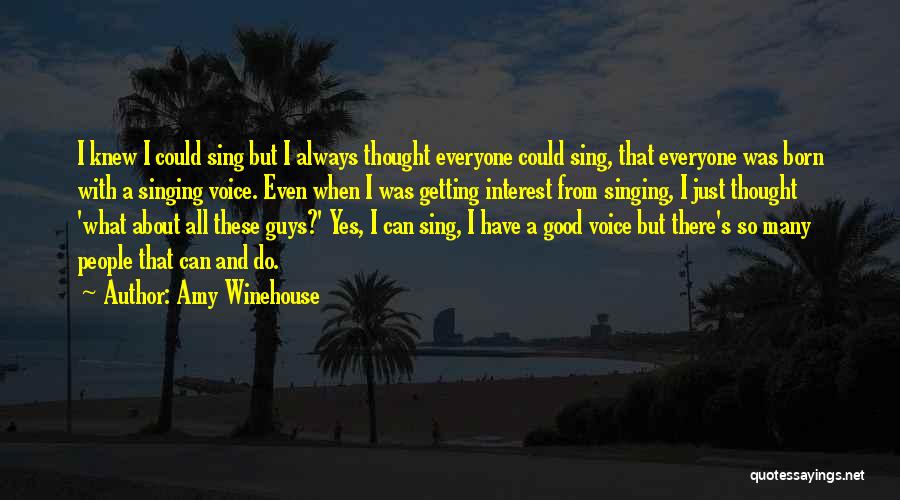 I knew I could sing but I always thought everyone could sing, that everyone was born with a singing voice. Even when I was getting interest from singing, I just thought 'what about all these guys?' Yes, I can sing, I have a good voice but there's so many people that can and do.

Author: Amy Winehouse

quotessayings.net